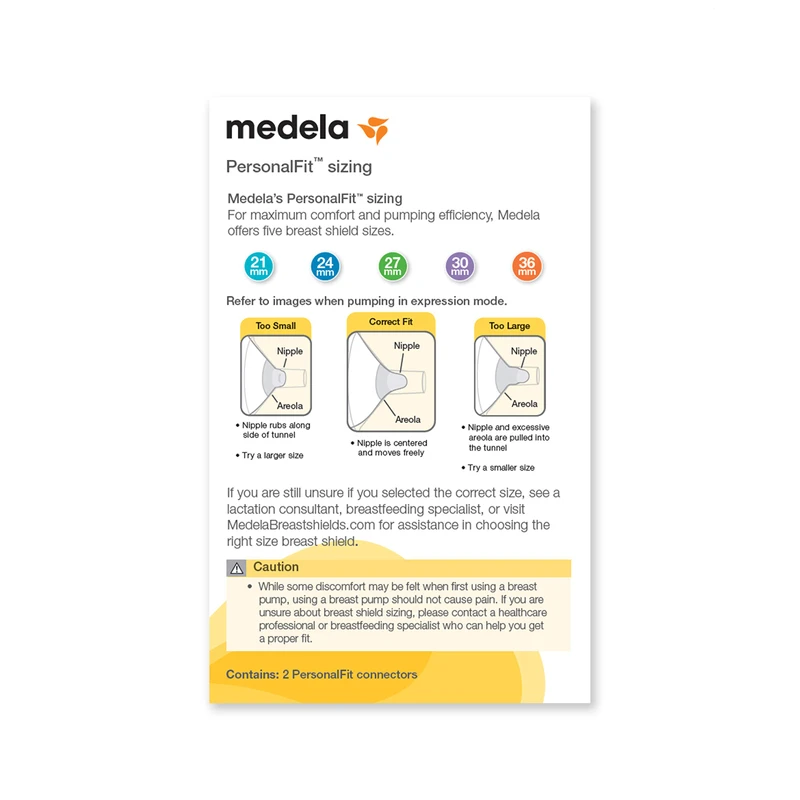 medela

PersonalFit™ sizing

Medela's PersonalFit™ sizing
For maximum comfort and pumping efficiency, Medela offers five breast shield sizes.

21 mm
24 mm
27 mm
30 mm
36 mm

Refer to images when pumping in expression mode.

Too Small
Nipple
Areola
• Nipple rubs along side of tunnel
• Try a larger size

Correct Fit
Nipple
Areola
• Nipple is centered and moves freely

Too Large
Nipple
Areola
• Nipple and excessive areola are pulled into the tunnel
• Try a smaller size

If you are still unsure if you selected the correct size, see a lactation consultant, breastfeeding specialist, or visit MedelaBreastshields.com for assistance in choosing the right size breast shield.

Caution
• While some discomfort may be felt when first using a breast pump, using a breast pump should not cause pain. If you are unsure about breast shield sizing, please contact a healthcare professional or breastfeeding specialist who can help you get a proper fit.

Contains: 2 PersonalFit connectors